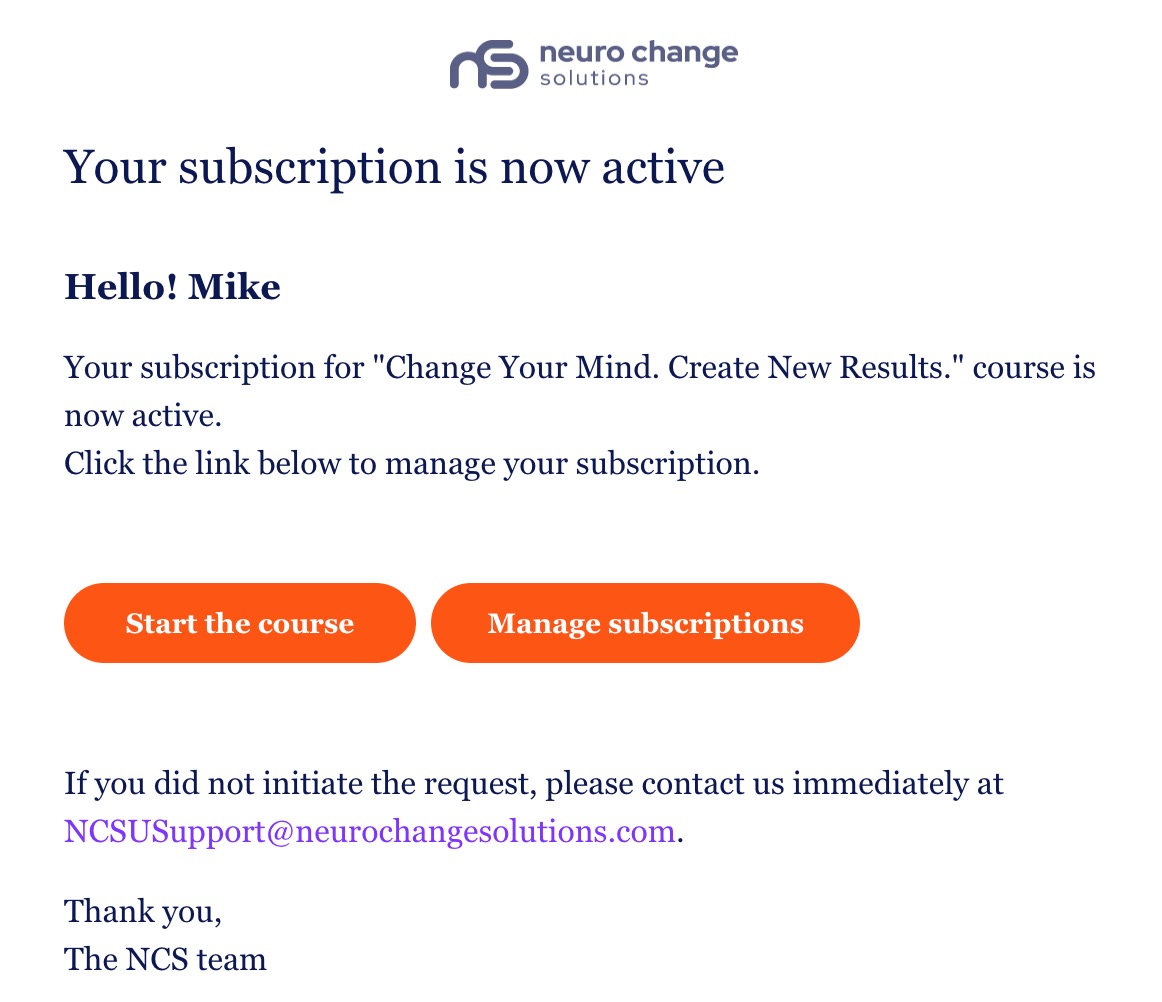 neuro change solutions

Your subscription is now active

Hello! Mike

Your subscription for "Change Your Mind. Create New Results." course is now active.
Click the link below to manage your subscription.

Start the course

Manage subscriptions

If you did not initiate the request, please contact us immediately at NCSUSupport@neurochangesolutions.com.

Thank you,
The NCS team